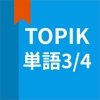 TOPIK
単語3/4